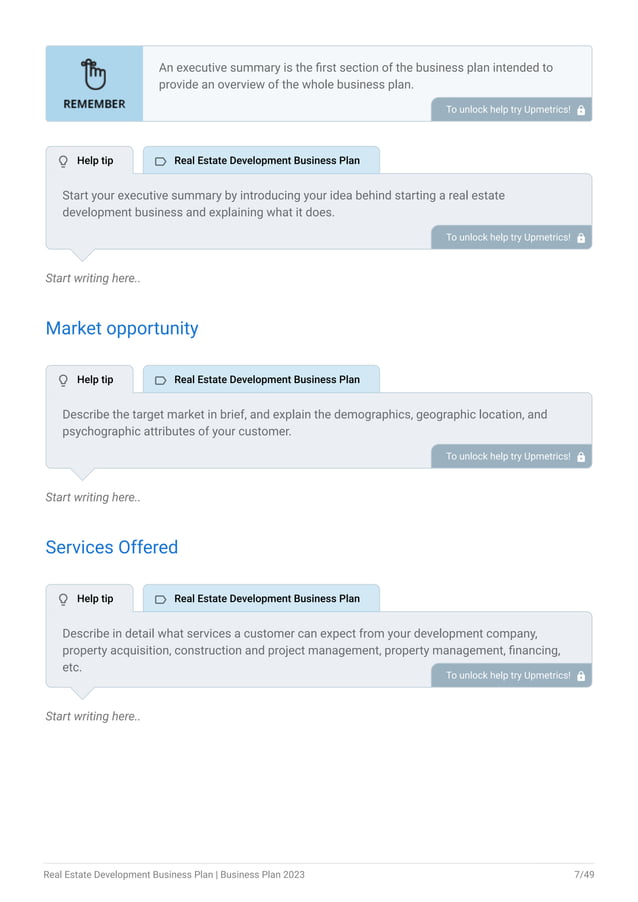 REMEMBER

An executive summary is the first section of the business plan intended to provide an overview of the whole business plan.

To unlock help try Upmetrics!

Help tip

Real Estate Development Business Plan

Start your executive summary by introducing your idea behind starting a real estate development business and explaining what it does.

To unlock help try Upmetrics!

Start writing here..

Market opportunity

Help tip

Real Estate Development Business Plan

Describe the target market in brief, and explain the demographics, geographic location, and psychographic attributes of your customer.

To unlock help try Upmetrics!

Start writing here..

Services Offered

Help tip

Real Estate Development Business Plan

Describe in detail what services a customer can expect from your development company, property acquisition, construction and project management, property management, financing, etc.

To unlock help try Upmetrics!

Start writing here..

Real Estate Development Business Plan | Business Plan 2023

7/49